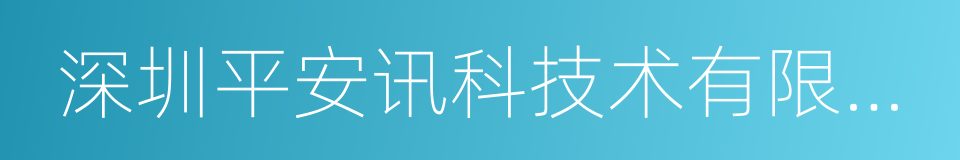 深圳平安讯科技术有限...